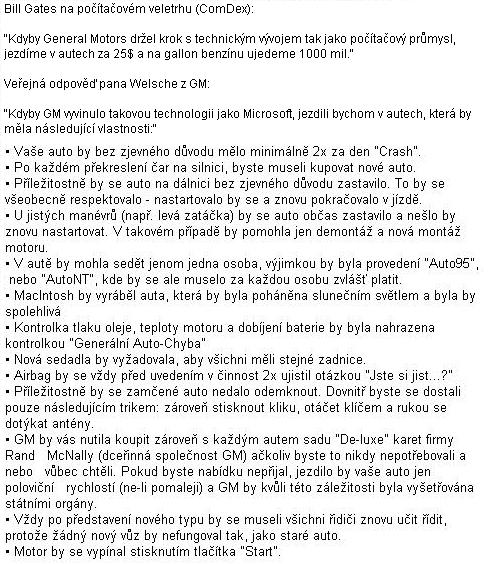 Bill Gates na počítačovém veletrhu (ComDex):

"Kdyby General Motors držel krok s technickým vývojem tak jako počítačový průmysl, jezdíme v autech za 25$ a na gallon benzínu ujedeme 1000 mil."

Veřejná odpověď pana Welsche z GM:

"Kdyby GM vyvinulo takovou technologii jako Microsoft, jezdili bychom v autech, která by měla následující vlastnosti:"

▪ Vaše auto by bez zjevného důvodu mělo minimálně 2x za den "Crash".
▪ Po každém překreslení čar na silnici, byste museli kupovat nové auto.
▪ Příležitostně by se auto na dálnici bez zjevného důvodu zastavilo. To by se všeobecně respektovalo - nastartovalo by se a znovu pokračovalo v jízdě.
▪ U jistých manévrů (např. levá zatáčka) by se auto občas zastavilo a nešlo by znovu nastartovat. V takovém případě by pomohla jen demontáž a nová montáž motoru.
▪ V autě by mohla sedět jenom jedna osoba, výjimkou by byla provedení "Auto95", nebo "AutoNT", kde by se ale muselo za každou osobu zvlášť platit.
▪ MacIntosh by vyráběl auta, která by byla poháněna slunečním světlem a byla by spolehlivá
▪ Kontrolka tlaku oleje, teploty motoru a dobíjení baterie by byla nahrazena kontrolkou "Generální Auto-Chyba"
▪ Nová sedadla by vyžadovala, aby všichni měli stejné zadnice.
▪ Airbag by se vždy před uvedením v činnost 2x ujistil otázkou "Jste si jist...?"
▪ Příležitostně by se zamčené auto nedalo odemknout. Dovnitř byste se dostali pouze následujícím trikem: zároveň stisknout kliku, otáčet klíčem a rukou se dotýkat antény.
▪ GM by vás nutila koupit zároveň s každým autem sadu "De-luxe" karet firmy Rand McNally (dceřinná společnost GM) ačkoliv byste to nikdy nepotřebovali a nebo vůbec chtěli. Pokud byste nabídku nepřijal, jezdilo by vaše auto jen poloviční rychlostí (ne-li pomaleji) a GM by kvůli této záležitosti byla vyšetřována státními orgány.
▪ Vždy po představení nového typu by se museli všichni řidiči znovu učit řídit, protože žádný nový vůz by nefungoval tak, jako staré auto.
▪ Motor by se vypínal stisknutím tlačítka "Start".